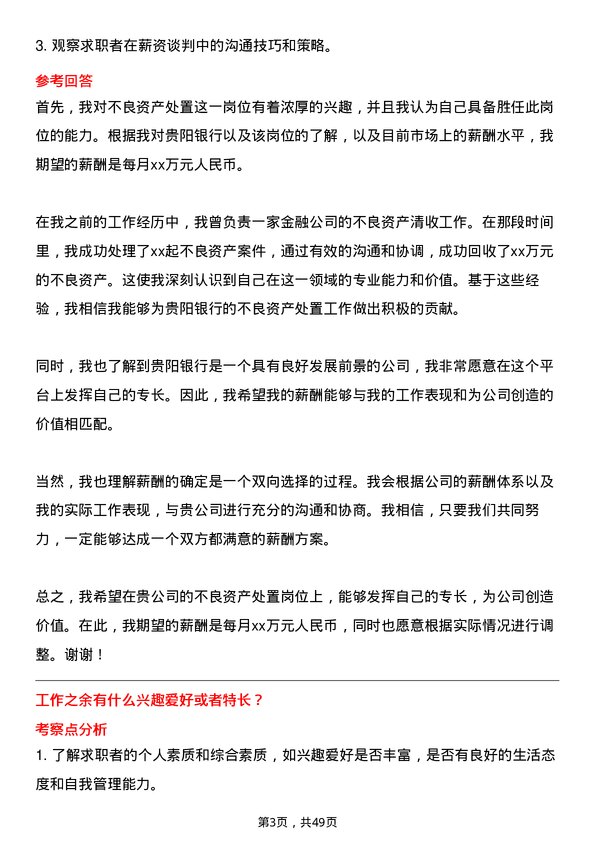 3. 观察求职者在薪资谈判中的沟通技巧和策略。

参考回答

首先，我对不良资产处置这一岗位有着浓厚的兴趣，并且我认为自己具备胜任此岗位的能力。根据我对贵阳银行以及该岗位的了解，以及目前市场上的薪酬水平，我期望的薪酬是每月xx万元人民币。

在我之前的工作经历中，我曾负责一家金融公司的不良资产清收工作。在那段时间里，我成功处理了xx起不良资产案件，通过有效的沟通和协调，成功回收了xx万元的不良资产。这使我深刻认识到自己在这一领域的专业能力和价值。基于这些经验，我相信我能够为贵阳银行的不良资产处置工作做出积极的贡献。

同时，我也了解到贵阳银行是一个具有良好发展前景的公司，我非常愿意在这个平台上发挥自己的专长。因此，我希望我的薪酬能够与我的工作表现和为公司创造的价值相匹配。

当然，我也理解薪酬的确定是一个双向选择的过程。我会根据公司的薪酬体系以及我的实际工作表现，与贵公司进行充分的沟通和协商。我相信，只要我们共同努力，一定能够达成一个双方都满意的薪酬方案。

总之，我希望在贵公司的不良资产处置岗位上，能够发挥自己的专长，为公司创造价值。在此，我期望的薪酬是每月xx万元人民币，同时也愿意根据实际情况进行调整。谢谢！

工作之余有什么兴趣爱好或者特长？

考察点分析

1. 了解求职者的个人素质和综合素质，如兴趣爱好是否丰富，是否有良好的生活态度和自我管理能力。

第3页，共49页